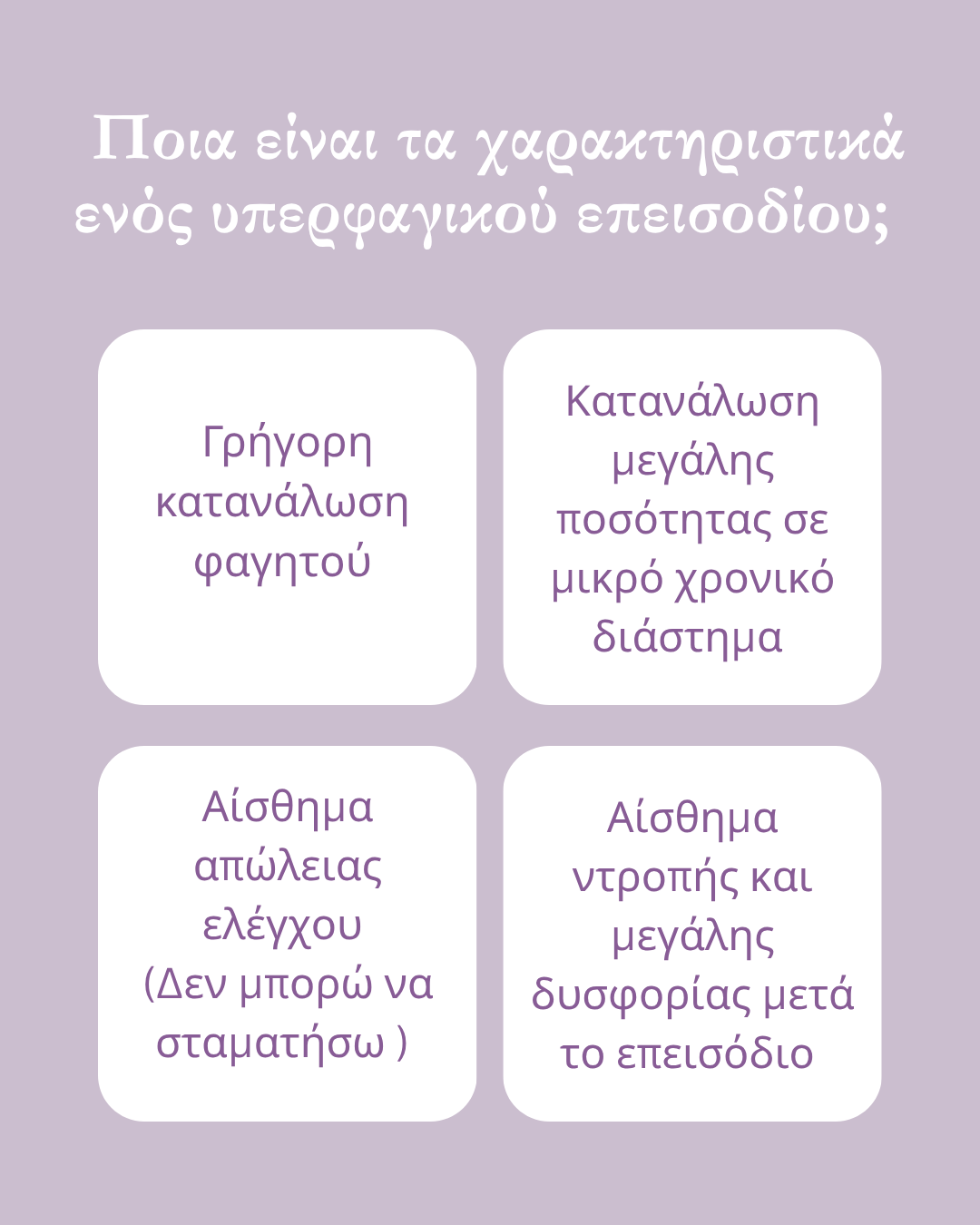 Ποια είναι τα χαρακτηριστικά ενός υπερφαγικού επεισοδίου;

Γρήγορη κατανάλωση φαγητού

Κατανάλωση μεγάλης ποσότητας σε μικρό χρονικό διάστημα

Αίσθημα απώλειας ελέγχου (Δεν μπορώ να σταματήσω )

Αίσθημα ντροπής και μεγάλης δυσφορίας μετά το επεισόδιο